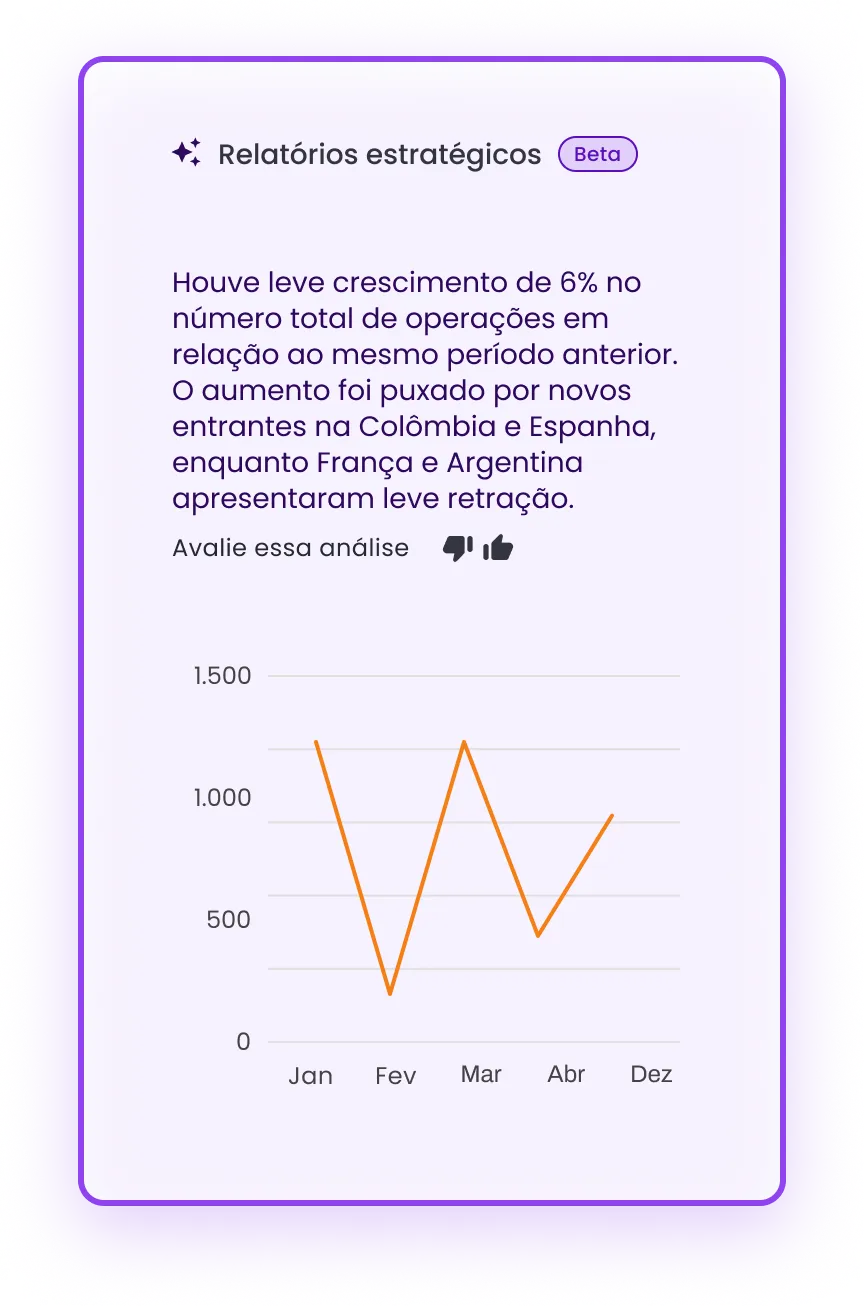 Relatórios estratégicos Beta

Houve leve crescimento de 6% no número total de operações em relação ao mesmo período anterior. O aumento foi puxado por novos entrantes na Colômbia e Espanha, enquanto França e Argentina apresentaram leve retração.

Avalie essa análise

1.500
1.000
500
0
Jan
Fev
Mar
Abr
Dez